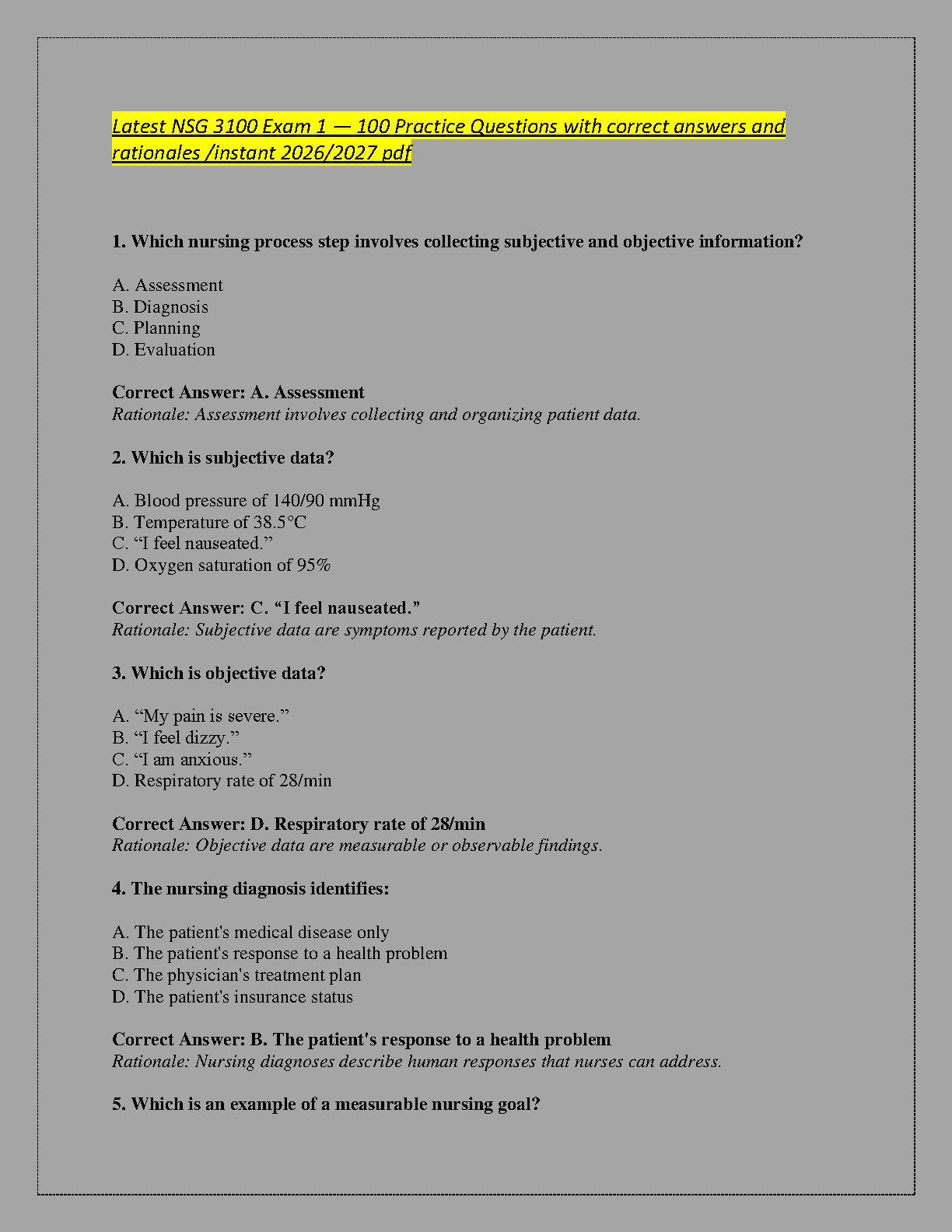 Latest NSG 3100 Exam 1 — 100 Practice Questions with correct answers and rationales /instant 2026/2027 pdf

1. Which nursing process step involves collecting subjective and objective information?

A. Assessment
B. Diagnosis
C. Planning
D. Evaluation

Correct Answer: A. Assessment
Rationale: Assessment involves collecting and organizing patient data.

2. Which is subjective data?

A. Blood pressure of 140/90 mmHg
B. Temperature of 38.5°C
C. “I feel nauseated.”
D. Oxygen saturation of 95%

Correct Answer: C. “I feel nauseated.”
Rationale: Subjective data are symptoms reported by the patient.

3. Which is objective data?

A. “My pain is severe.”
B. “I feel dizzy.”
C. “I am anxious.”
D. Respiratory rate of 28/min

Correct Answer: D. Respiratory rate of 28/min
Rationale: Objective data are measurable or observable findings.

4. The nursing diagnosis identifies:

A. The patient's medical disease only
B. The patient's response to a health problem
C. The physician's treatment plan
D. The patient's insurance status

Correct Answer: B. The patient's response to a health problem
Rationale: Nursing diagnoses describe human responses that nurses can address.

5. Which is an example of a measurable nursing goal?